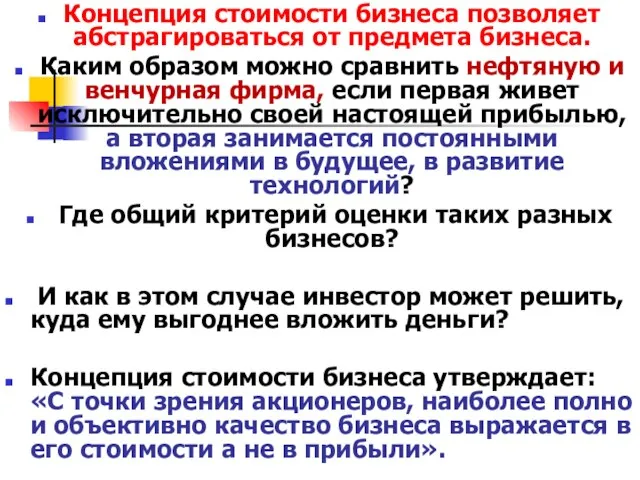 Концепция стоимости бизнеса позволяет абстрагироваться от предмета бизнеса.

Каким образом можно сравнить нефтяную и венчурная фирма, если первая живет исключительно своей настоящей прибылью, а вторая занимается постоянными вложениями в будущее, в развитие технологий?

Где общий критерий оценки таких разных бизнесов?

И как в этом случае инвестор может решить, куда ему выгоднее вложить деньги?

Концепция стоимости бизнеса утверждает: «С точки зрения акционеров, наиболее полно и объективно качество бизнеса выражается в его стоимости а не в прибыли».